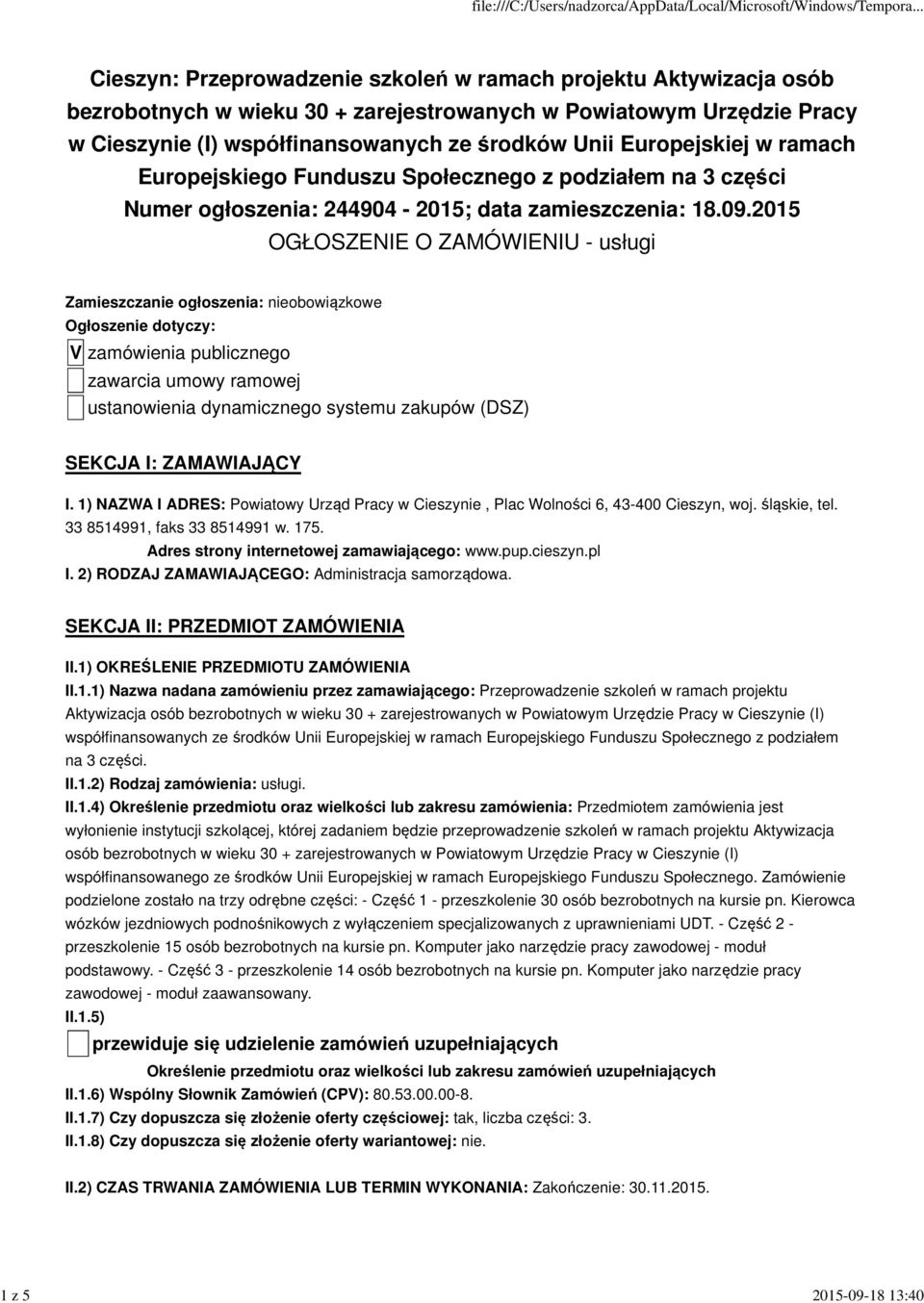 file:///C:/Users/nadzorca/AppData/Local/Microsoft/Windows/Tempora...

Cieszyn: Przeprowadzenie szkoleń w ramach projektu Aktywizacja osób bezrobotnych w wieku 30 + zarejestrowanych w Powiatowym Urzędzie Pracy w Cieszynie (I) współfinansowanych ze środków Unii Europejskiej w ramach Europejskiego Funduszu Społecznego z podziałem na 3 części
Numer ogłoszenia: 244904 - 2015; data zamieszczenia: 18.09.2015
OGŁOSZENIE O ZAMÓWIENIU - usługi

Zamieszczanie ogłoszenia: nieobowiązkowe
Ogłoszenie dotyczy:
V zamówienia publicznego
zawarcia umowy ramowej
ustanowienia dynamicznego systemu zakupów (DSZ)

SEKCJA I: ZAMAWIAJĄCY

I. 1) NAZWA I ADRES: Powiatowy Urząd Pracy w Cieszynie , Plac Wolności 6, 43-400 Cieszyn, woj. śląskie, tel. 33 8514991, faks 33 8514991 w. 175.
Adres strony internetowej zamawiającego: www.pup.cieszyn.pl
I. 2) RODZAJ ZAMAWIAJĄCEGO: Administracja samorządowa.

SEKCJA II: PRZEDMIOT ZAMÓWIENIA

II.1) OKREŚLENIE PRZEDMIOTU ZAMÓWIENIA
II.1.1) Nazwa nadana zamówieniu przez zamawiającego: Przeprowadzenie szkoleń w ramach projektu Aktywizacja osób bezrobotnych w wieku 30 + zarejestrowanych w Powiatowym Urzędzie Pracy w Cieszynie (I) współfinansowanych ze środków Unii Europejskiej w ramach Europejskiego Funduszu Społecznego z podziałem na 3 części.
II.1.2) Rodzaj zamówienia: usługi.
II.1.4) Określenie przedmiotu oraz wielkości lub zakresu zamówienia: Przedmiotem zamówienia jest wyłonienie instytucji szkolącej, której zadaniem będzie przeprowadzenie szkoleń w ramach projektu Aktywizacja osób bezrobotnych w wieku 30 + zarejestrowanych w Powiatowym Urzędzie Pracy w Cieszynie (I) współfinansowanego ze środków Unii Europejskiej w ramach Europejskiego Funduszu Społecznego. Zamówienie podzielone zostało na trzy odrębne części: - Część 1 - przeszkolenie 30 osób bezrobotnych na kursie pn. Kierowca wózków jezdniowych podnośnikowych z wyłączeniem specjalizowanych z uprawnieniami UDT. - Część 2 - przeszkolenie 15 osób bezrobotnych na kursie pn. Komputer jako narzędzie pracy zawodowej - moduł podstawowy. - Część 3 - przeszkolenie 14 osób bezrobotnych na kursie pn. Komputer jako narzędzie pracy zawodowej - moduł zaawansowany.
II.1.5)
przewiduje się udzielenie zamówień uzupełniających
Określenie przedmiotu oraz wielkości lub zakresu zamówień uzupełniających
II.1.6) Wspólny Słownik Zamówień (CPV): 80.53.00.00-8.
II.1.7) Czy dopuszcza się złożenie oferty częściowej: tak, liczba części: 3.
II.1.8) Czy dopuszcza się złożenie oferty wariantowej: nie.

II.2) CZAS TRWANIA ZAMÓWIENIA LUB TERMIN WYKONANIA: Zakończenie: 30.11.2015.

1 z 5
2015-09-18 13:40